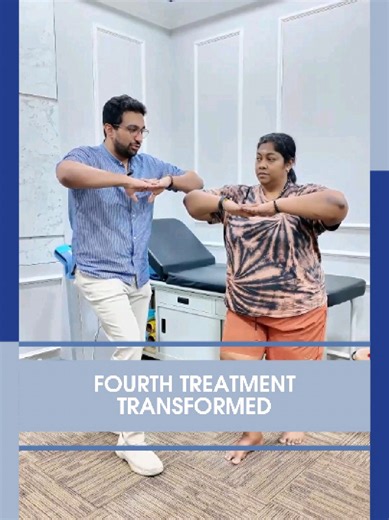 FOURTH TREATMENT TRANSFORMED